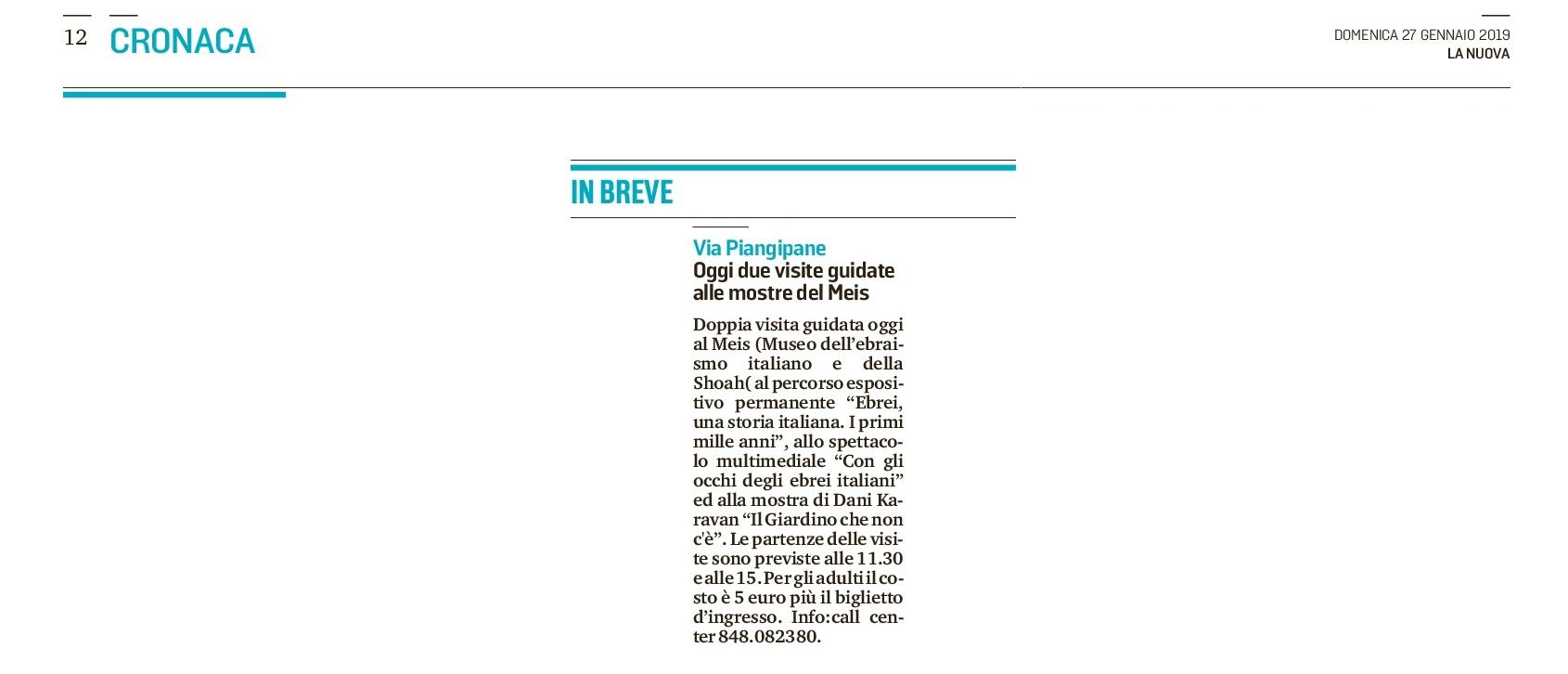 12 CRONACA

DOMENICA 27 GENNAIO 2019
LA NUOVA

IN BREVE

Via Piangipane
Oggi due visite guidate alle mostre del Meis

Doppia visita guidata oggi al Meis (Museo dell'ebraismo italiano e della Shoah( al percorso espositivo permanente "Ebrei, una storia italiana. I primi mille anni", allo spettacolo multimediale "Con gli occhi degli ebrei italiani" ed alla mostra di Dani Karavan "Il Giardino che non c'è". Le partenze delle visite sono previste alle 11.30 e alle 15. Per gli adulti il costo è 5 euro più il biglietto d'ingresso. Info:call center 848.082380.